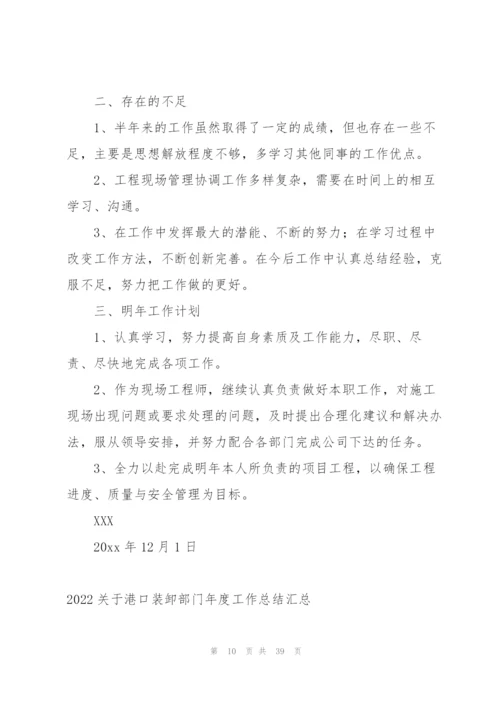 二、存在的不足

1、半年来的工作虽然取得了一定的成绩，但也存在一些不足，主要是思想解放程度不够，多学习其他同事的工作优点。

2、工程现场管理协调工作多样复杂，需要在时间上的相互学习、沟通。

3、在工作中发挥最大的潜能、不断的努力；在学习过程中改变工作方法，不断创新完善。在今后工作中认真总结经验，克服不足，努力把工作做的更好。

三、明年工作计划

1、认真学习，努力提高自身素质及工作能力，尽职、尽责、尽快地完成各项工作。

2、作为现场工程师，继续认真负责做好本职工作，对施工现场出现问题或要求处理的问题，及时提出合理化建议和解决办法，服从领导安排，并努力配合各部门完成公司下达的任务。

3、全力以赴完成明年本人所负责的项目工程，以确保工程进度、质量与安全管理为目标。

XXX

20xx 年 12 月 1 日

2022 关于港口装卸部门年度工作总结汇总

第 10 页 共 39 页